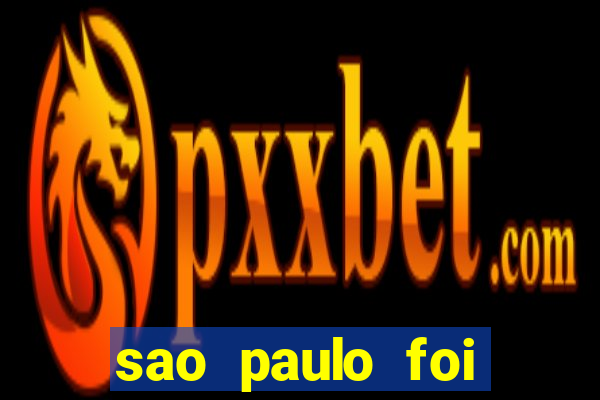 pxxbet.com

sao paulo foi